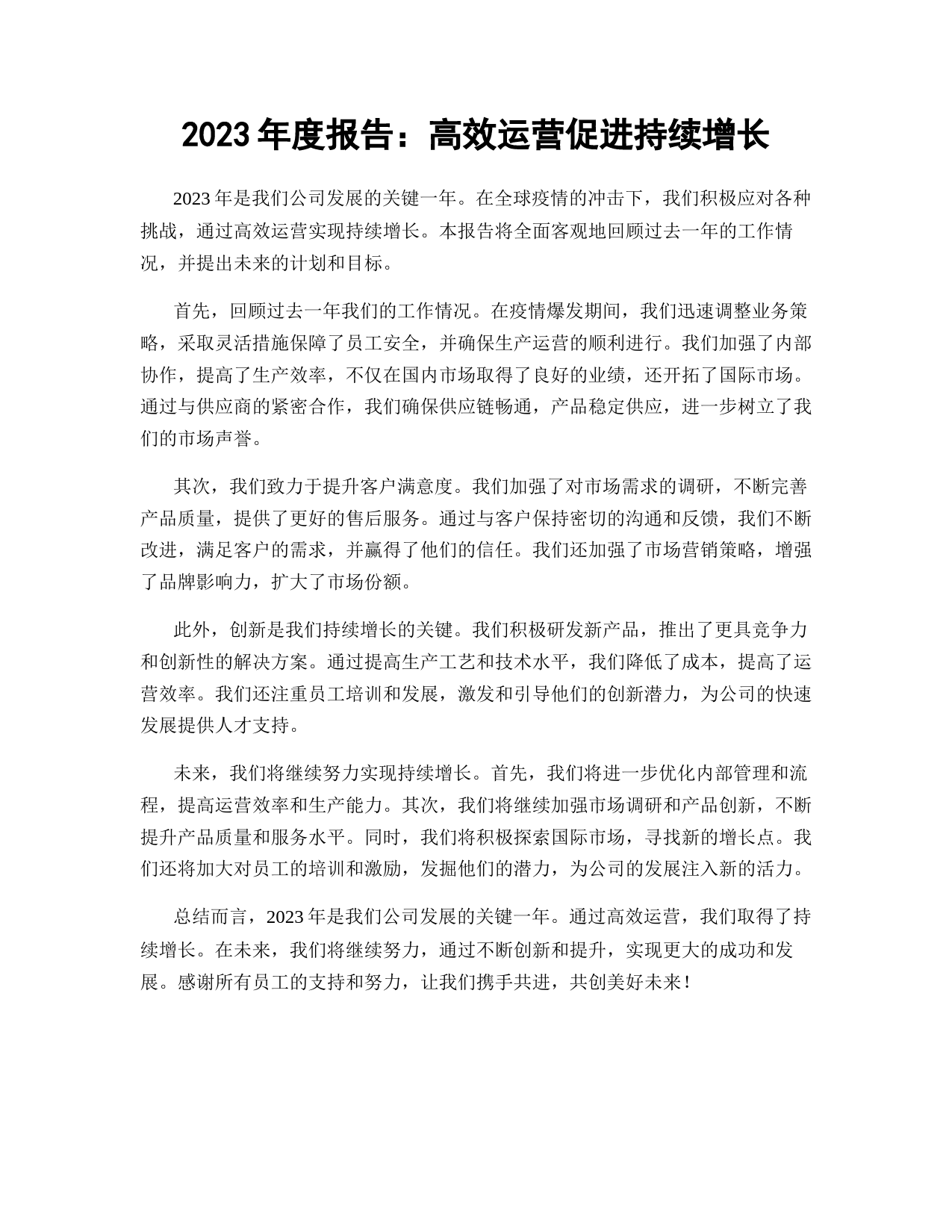 2023 年度报告：高效运营促进持续增长

2023 年是我们公司发展的关键一年。在全球疫情的冲击下，我们积极应对各种挑战，通过高效运营实现持续增长。本报告将全面客观地回顾过去一年的工作情况，并提出未来的计划和目标。

首先，回顾过去一年我们的工作情况。在疫情爆发期间，我们迅速调整业务策略，采取灵活措施保障了员工安全，并确保生产运营的顺利进行。我们加强了内部协作，提高了生产效率，不仅在国内市场取得了良好的业绩，还开拓了国际市场。通过与供应商的紧密合作，我们确保供应链畅通，产品稳定供应，进一步树立了我们的市场声誉。

其次，我们致力于提升客户满意度。我们加强了对市场需求的调研，不断完善产品质量，提供了更好的售后服务。通过与客户保持密切的沟通和反馈，我们不断改进，满足客户的需求，并赢得了他们的信任。我们还加强了市场营销策略，增强了品牌影响力，扩大了市场份额。

此外，创新是我们持续增长的关键。我们积极研发新产品，推出了更具竞争力和创新性的解决方案。通过提高生产工艺和技术水平，我们降低了成本，提高了运营效率。我们还注重员工培训和发展，激发和引导他们的创新潜力，为公司的快速发展提供人才支持。

未来，我们将继续努力实现持续增长。首先，我们将进一步优化内部管理和流程，提高运营效率和生产能力。其次，我们将继续加强市场调研和产品创新，不断提升产品质量和服务水平。同时，我们将积极探索国际市场，寻找新的增长点。我们还将加大对员工的培训和激励，发掘他们的潜力，为公司的发展注入新的活力。

总结而言，2023 年是我们公司发展的关键一年。通过高效运营，我们取得了持续增长。在未来，我们将继续努力，通过不断创新和提升，实现更大的成功和发展。感谢所有员工的支持和努力，让我们携手共进，共创美好未来！